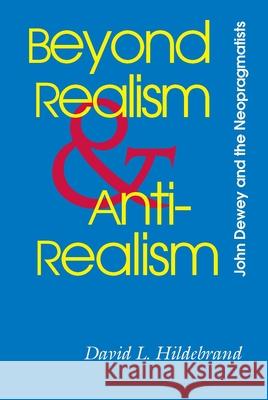 Beyond Realism & Anti-Realism

John Dewey and the Neopragmatists

David L. Hildebrand

Kraina Książek